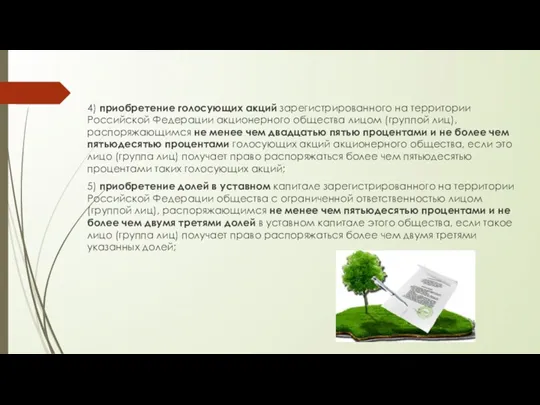 4) приобретение голосующих акций зарегистрированного на территории Российской Федерации акционерного общества лицом (группой лиц), распоряжающимся не менее чем двадцатью пятью процентами и не более чем пятьюдесятью процентами голосующих акций акционерного общества, если это лицо (группа лиц) получает право распоряжаться более чем пятьюдесятью процентами таких голосующих акций;

5) приобретение долей в уставном капитале зарегистрированного на территории Российской Федерации общества с ограниченной ответственностью лицом (группой лиц), распоряжающимся не менее чем пятьюдесятью процентами и не более чем двумя третями долей в уставном капитале этого общества, если такое лицо (группа лиц) получает право распоряжаться более чем двумя третями указанных долей;